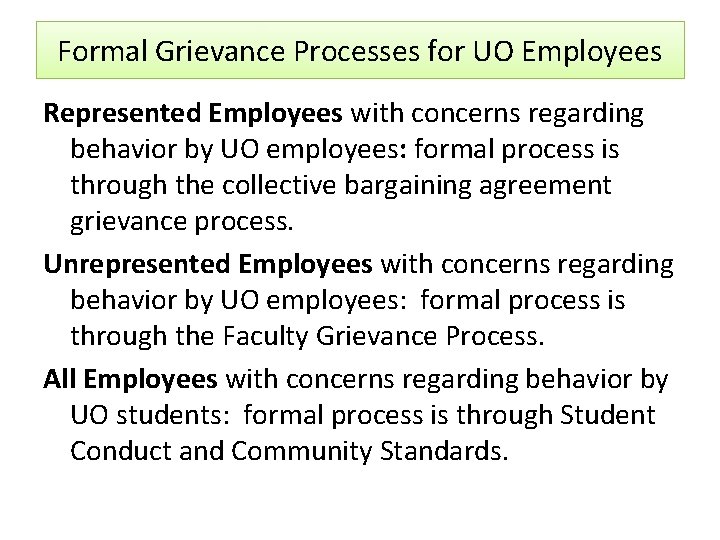 Formal Grievance Processes for UO Employees

Represented Employees with concerns regarding behavior by UO employees: formal process is through the collective bargaining agreement grievance process.

Unrepresented Employees with concerns regarding behavior by UO employees: formal process is through the Faculty Grievance Process.

All Employees with concerns regarding behavior by UO students: formal process is through Student Conduct and Community Standards.